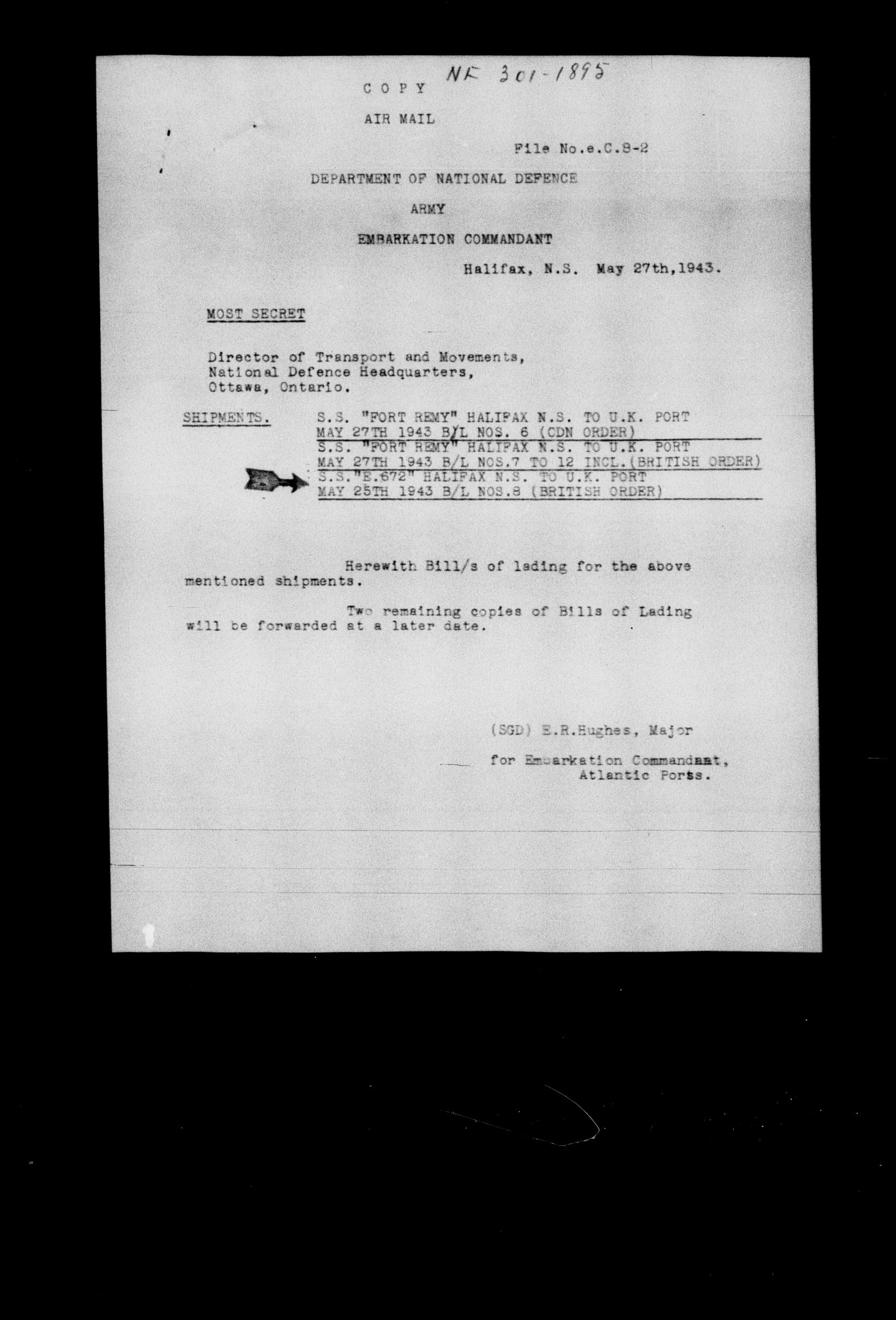 NF 301-1895

C O P Y

AIR MAIL

File No.e.C.8-2

DEPARTMENT OF NATIONAL DEFENCE

ARMY

EMBARKATION COMMANDANT

Halifax, N.S. May 27th,1943.

MOST SECRET

Director of Transport and Movements,
National Defence Headquarters,
Ottawa, Ontario.

SHIPMENTS. S.S. "FORT REMY" HALIFAX N.S. TO U.K. PORT
MAY 27TH 1943 B/L NOS. 6 (CDN ORDER)
S.S. "FORT REMY" HALIFAX N.S. TO U.K. PORT
MAY 27TH 1943 B/L NOS.7 TO 12 INCL.(BRITISH ORDER)
S.S."E.672" HALIFAX N.S. TO U.K. PORT
MAY 25TH 1943 B/L NOS.8 (BRITISH ORDER)

Herewith Bill/s of lading for the above mentioned shipments.

Two remaining copies of Bills of Lading will be forwarded at a later date.

(SGD) E.R.Hughes, Major

for Embarkation Commandant,
Atlantic Ports.